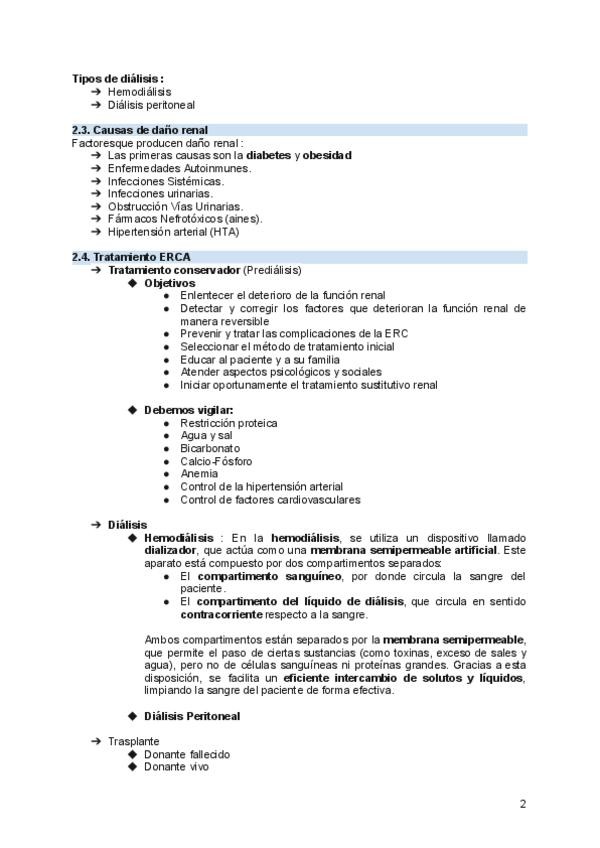 Tipos de diálisis :
➔ Hemodiálisis
➔ Diálisis peritoneal

2.3. Causas de daño renal
Factoresque producen daño renal :
➔ Las primeras causas son la diabetes y obesidad
➔ Enfermedades Autoinmunes.
➔ Infecciones Sistémicas.
➔ Infecciones urinarias.
➔ Obstrucción Vías Urinarias.
➔ Fármacos Nefrotóxicos (aines).
➔ Hipertensión arterial (HTA)

2.4. Tratamiento ERCA
➔ Tratamiento conservador (Prediálisis)
◆ Objetivos
● Enlentecer el deterioro de la función renal
● Detectar y corregir los factores que deterioran la función renal de manera reversible
● Prevenir y tratar las complicaciones de la ERC
● Seleccionar el método de tratamiento inicial
● Educar al paciente y a su familia
● Atender aspectos psicológicos y sociales
● Iniciar oportunamente el tratamiento sustitutivo renal

◆ Debemos vigilar:
● Restricción proteica
● Agua y sal
● Bicarbonato
● Calcio-Fósforo
● Anemia
● Control de la hipertensión arterial
● Control de factores cardiovasculares

➔ Diálisis
◆ Hemodiálisis : En la hemodiálisis, se utiliza un dispositivo llamado dializador, que actúa como una membrana semipermeable artificial. Este aparato está compuesto por dos compartimentos separados:
● El compartimento sanguíneo, por donde circula la sangre del paciente.
● El compartimento del líquido de diálisis, que circula en sentido contracorriente respecto a la sangre.

Ambos compartimentos están separados por la membrana semipermeable, que permite el paso de ciertas sustancias (como toxinas, exceso de sales y agua), pero no de células sanguíneas ni proteínas grandes. Gracias a esta disposición, se facilita un eficiente intercambio de solutos y líquidos, limpiando la sangre del paciente de forma efectiva.

◆ Diálisis Peritoneal

➔ Trasplante
◆ Donante fallecido
◆ Donante vivo

2